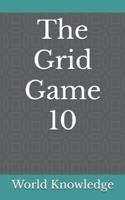 The Grid Game 10

World Knowledge